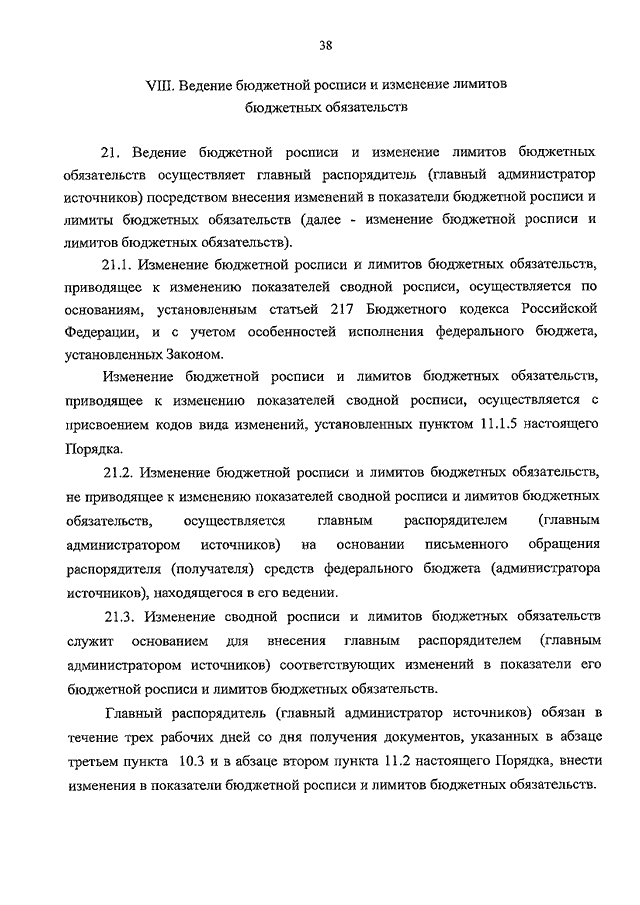 38

VIII. Ведение бюджетной росписи и изменение лимитов бюджетных обязательств

21. Ведение бюджетной росписи и изменение лимитов бюджетных обязательств осуществляет главный распорядитель (главный администратор источников) посредством внесения изменений в показатели бюджетной росписи и лимиты бюджетных обязательств (далее - изменение бюджетной росписи и лимитов бюджетных обязательств).

21.1. Изменение бюджетной росписи и лимитов бюджетных обязательств, приводящее к изменению показателей сводной росписи, осуществляется по основаниям, установленным статьей 217 Бюджетного кодекса Российской Федерации, и с учетом особенностей исполнения федерального бюджета, установленных Законом.

Изменение бюджетной росписи и лимитов бюджетных обязательств, приводящее к изменению показателей сводной росписи, осуществляется с присвоением кодов вида изменений, установленных пунктом 11.1.5 настоящего Порядка.

21.2. Изменение бюджетной росписи и лимитов бюджетных обязательств, не приводящее к изменению показателей сводной росписи и лимитов бюджетных обязательств, осуществляется главным распорядителем (главным администратором источников) на основании письменного обращения распорядителя (получателя) средств федерального бюджета (администратора источников), находящегося в его ведении.

21.3. Изменение сводной росписи и лимитов бюджетных обязательств служит основанием для внесения главным распорядителем (главным администратором источников) соответствующих изменений в показатели его бюджетной росписи и лимитов бюджетных обязательств.

Главный распорядитель (главный администратор источников) обязан в течение трех рабочих дней со дня получения документов, указанных в абзаце третьем пункта 10.3 и в абзаце втором пункта 11.2 настоящего Порядка, внести изменения в показатели бюджетной росписи и лимитов бюджетных обязательств.